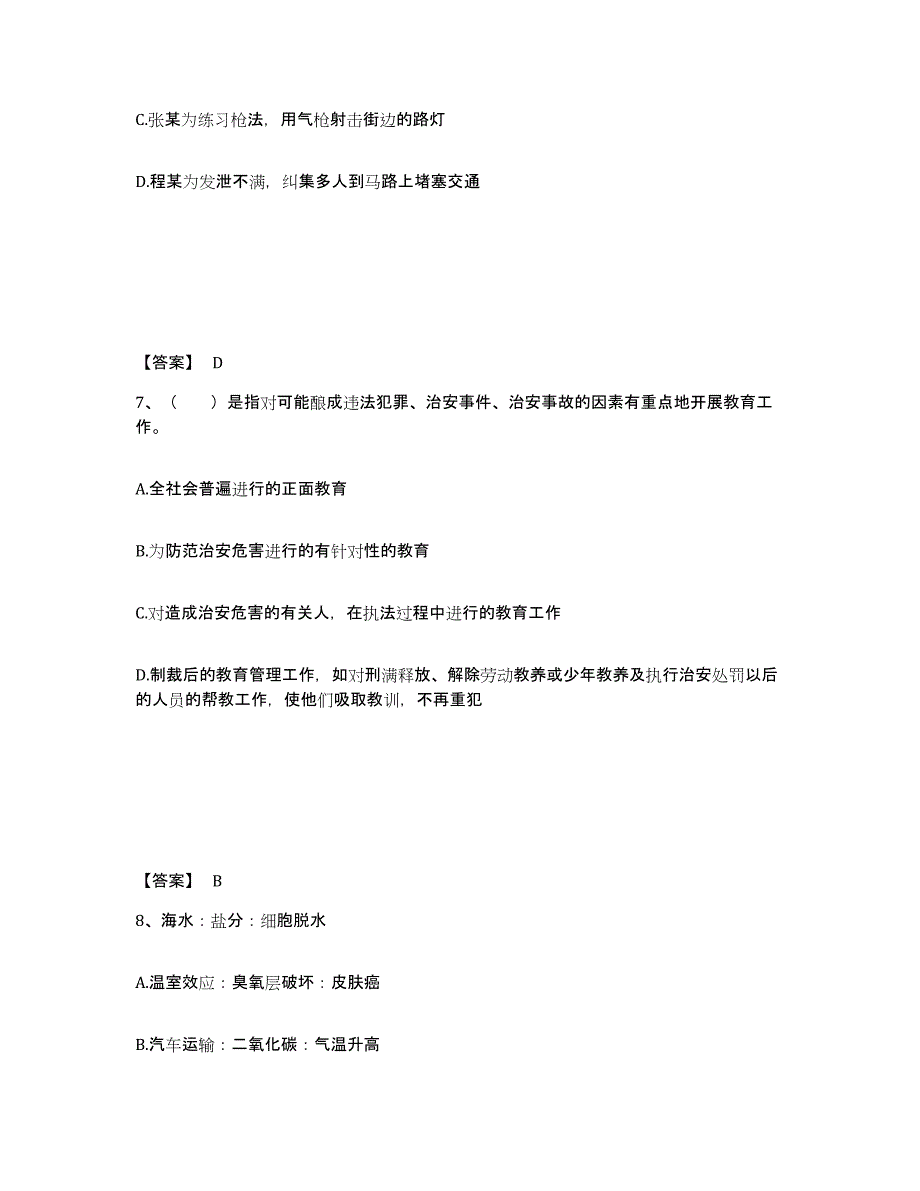 C.张某为练习枪法，用气枪射击街边的路灯

D.程某为发泄不满，纠集多人到马路上堵塞交通

【答案】 D

7、（　　）是指对可能酿成违法犯罪、治安事件、治安事故的因素有重点地开展教育工作。

A.全社会普遍进行的正面教育

B.为防范治安危害进行的有针对性的教育

C.对造成治安危害的有关人，在执法过程中进行的教育工作

D.制裁后的教育管理工作，如对刑满释放、解除劳动教养或少年教养及执行治安处罚以后的人员的帮教工作，使他们吸取教训，不再重犯

【答案】 B

8、海水：盐分：细胞脱水

A.温室效应：臭氧层破坏：皮肤癌

B.汽车运输：二氧化碳：气温升高